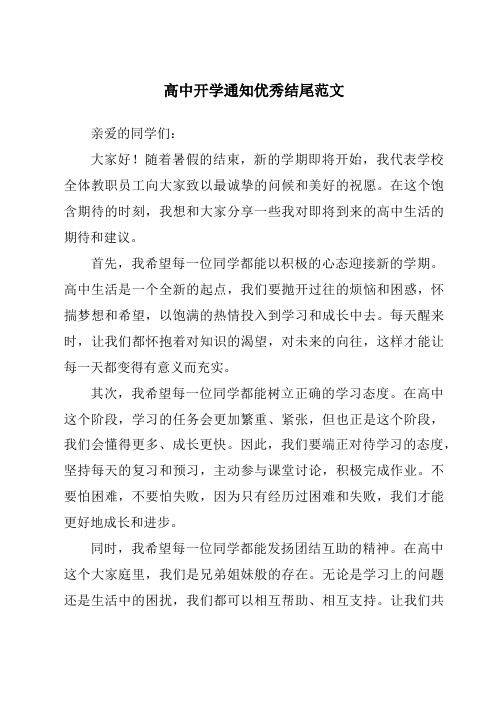 高中开学通知优秀结尾范文

亲爱的同学们：

大家好！随着暑假的结束，新的学期即将开始，我代表学校全体教职员工向大家致以最诚挚的问候和美好的祝愿。在这个饱含期待的时刻，我想和大家分享一些我对即将到来的高中生活的期待和建议。

首先，我希望每一位同学都能以积极的心态迎接新的学期。高中生活是一个全新的起点，我们要抛开过往的烦恼和困惑，怀揣梦想和希望，以饱满的热情投入到学习和成长中去。每天醒来时，让我们都怀抱着对知识的渴望，对未来的向往，这样才能让每一天都变得有意义而充实。

其次，我希望每一位同学都能树立正确的学习态度。在高中这个阶段，学习的任务会更加繁重、紧张，但也正是这个阶段，我们会懂得更多、成长更快。因此，我们要端正对待学习的态度，坚持每天的复习和预习，主动参与课堂讨论，积极完成作业。不要怕困难，不要怕失败，因为只有经历过困难和失败，我们才能更好地成长和进步。

同时，我希望每一位同学都能发扬团结互助的精神。在高中这个大家庭里，我们是兄弟姐妹般的存在。无论是学习上的问题还是生活中的困扰，我们都可以相互帮助、相互支持。让我们共